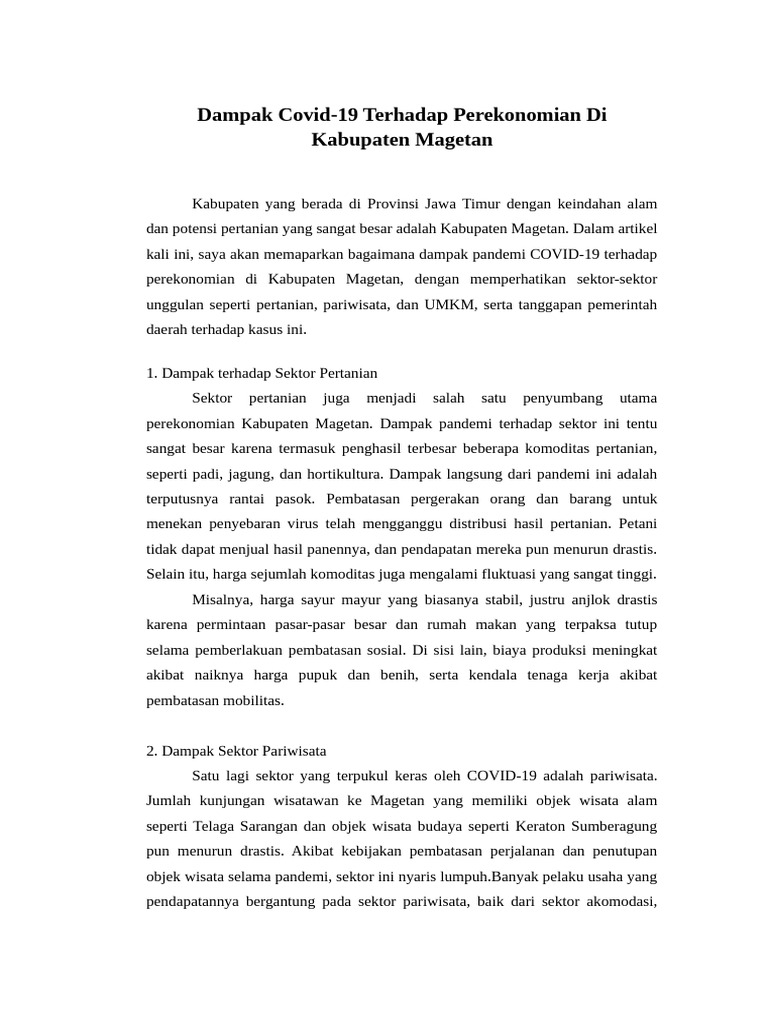 Dampak Covid-19 Terhadap Perekonomian Di Kabupaten Magetan

Kabupaten yang berada di Provinsi Jawa Timur dengan keindahan alam dan potensi pertanian yang sangat besar adalah Kabupaten Magetan. Dalam artikel kali ini, saya akan memaparkan bagaimana dampak pandemi COVID-19 terhadap perekonomian di Kabupaten Magetan, dengan memperhatikan sektor-sektor unggulan seperti pertanian, pariwisata, dan UMKM, serta tanggapan pemerintah daerah terhadap kasus ini.

1. Dampak terhadap Sektor Pertanian

Sektor pertanian juga menjadi salah satu penyumbang utama perekonomian Kabupaten Magetan. Dampak pandemi terhadap sektor ini tentu sangat besar karena termasuk penghasil terbesar beberapa komoditas pertanian, seperti padi, jagung, dan hortikultura. Dampak langsung dari pandemi ini adalah terputusnya rantai pasok. Pembatasan pergerakan orang dan barang untuk menekan penyebaran virus telah mengganggu distribusi hasil pertanian. Petani tidak dapat menjual hasil panennya, dan pendapatan mereka pun menurun drastis. Selain itu, harga sejumlah komoditas juga mengalami fluktuasi yang sangat tinggi.

Misalnya, harga sayur mayur yang biasanya stabil, justru anjlok drastis karena permintaan pasar-pasar besar dan rumah makan yang terpaksa tutup selama pemberlakuan pembatasan sosial. Di sisi lain, biaya produksi meningkat akibat naiknya harga pupuk dan benih, serta kendala tenaga kerja akibat pembatasan mobilitas.

2. Dampak Sektor Pariwisata

Satu lagi sektor yang terpukul keras oleh COVID-19 adalah pariwisata. Jumlah kunjungan wisatawan ke Magetan yang memiliki objek wisata alam seperti Telaga Sarangan dan objek wisata budaya seperti Keraton Sumberagung pun menurun drastis. Akibat kebijakan pembatasan perjalanan dan penutupan objek wisata selama pandemi, sektor ini nyaris lumpuh.Banyak pelaku usaha yang pendapatannya bergantung pada sektor pariwisata, baik dari sektor akomodasi,